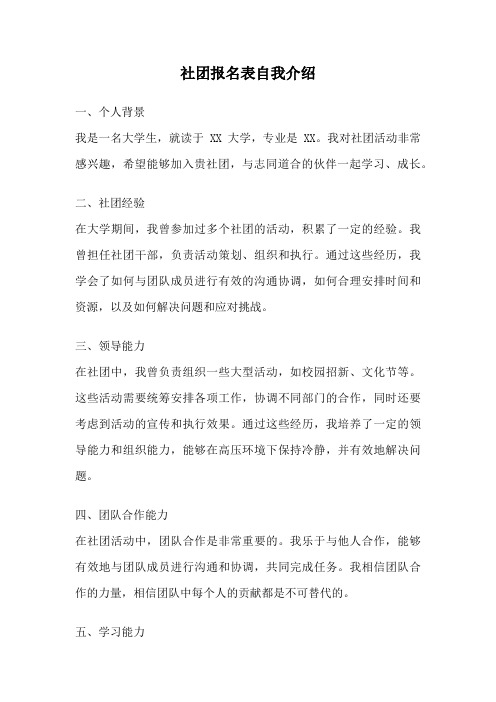 社团报名表自我介绍

一、个人背景

我是一名大学生，就读于 XX 大学，专业是 XX。我对社团活动非常感兴趣，希望能够加入贵社团，与志同道合的伙伴一起学习、成长。

二、社团经验

在大学期间，我曾参加过多个社团的活动，积累了一定的经验。我曾担任社团干部，负责活动策划、组织和执行。通过这些经历，我学会了如何与团队成员进行有效的沟通协调，如何合理安排时间和资源，以及如何解决问题和应对挑战。

三、领导能力

在社团中，我曾负责组织一些大型活动，如校园招新、文化节等。这些活动需要统筹安排各项工作，协调不同部门的合作，同时还要考虑到活动的宣传和执行效果。通过这些经历，我培养了一定的领导能力和组织能力，能够在高压环境下保持冷静，并有效地解决问题。

四、团队合作能力

在社团活动中，团队合作是非常重要的。我乐于与他人合作，能够有效地与团队成员进行沟通和协调，共同完成任务。我相信团队合作的力量，相信团队中每个人的贡献都是不可替代的。

五、学习能力